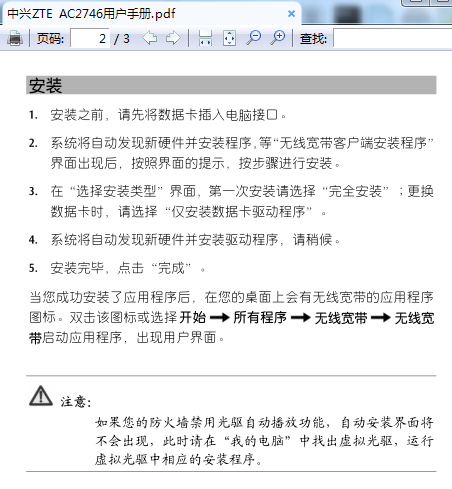 中兴ZTE AC2746用户手册.pdf ×

页码: 2 / 3 查找:

安装

1. 安装之前，请先将数据卡插入电脑接口。

2. 系统将自动发现新硬件并安装程序,等“无线宽带客户端安装程序”界面出现后，按照界面的提示，按步骤进行安装。

3. 在“选择安装类型”界面，第一次安装请选择“完全安装”；更换数据卡时，请选择“仅安装数据卡驱动程序”。

4. 系统将自动发现新硬件并安装驱动程序，请稍候。

5. 安装完毕，点击“完成”。

当您成功安装了应用程序后，在您的桌面上会有无线宽带的应用程序图标。双击该图标或选择开始 → 所有程序 → 无线宽带 → 无线宽带启动应用程序，出现用户界面。

注意:

如果您的防火墙禁用光驱自动播放功能，自动安装界面将不会出现，此时请在“我的电脑”中找出虚拟光驱，运行虚拟光驱中相应的安装程序。